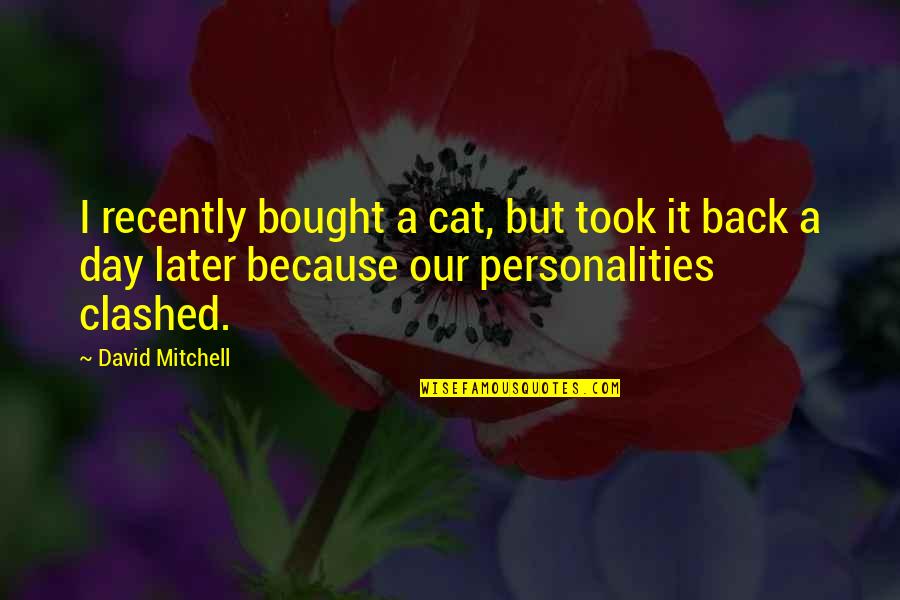 I recently bought a cat, but took it back a day later because our personalities clashed.

~ David Mitchell

WISEFAMOUSQUOTES.COM